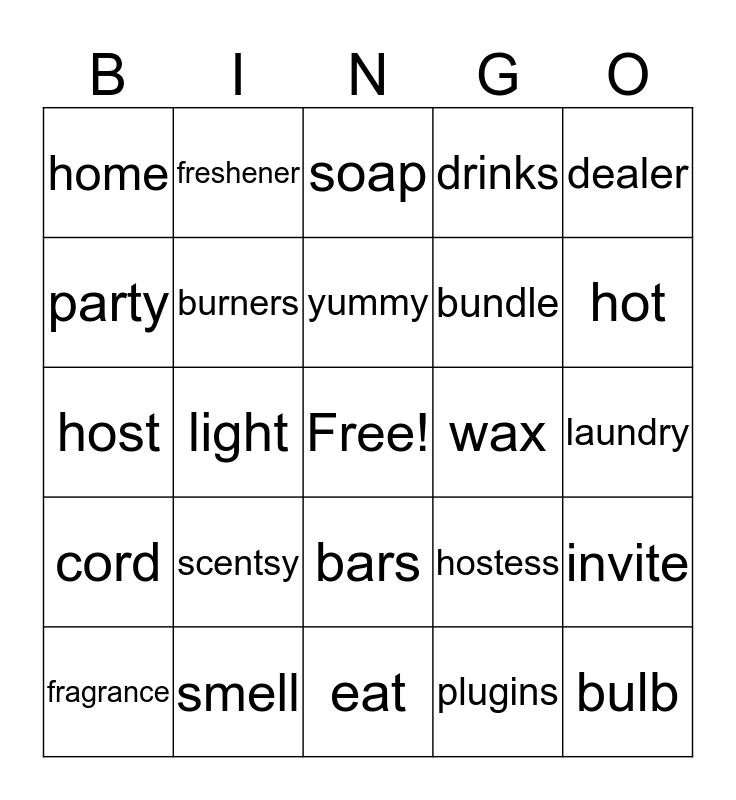 | B | I | N | G | O |
|---|---|---|---|---|
| home | freshener | soap | drinks | dealer |
| party | burners | yummy | bundle | hot |
| host | light | Free! | wax | laundry |
| cord | scentsy | bars | hostess | invite |
| fragrance | smell | eat | plugins | bulb |